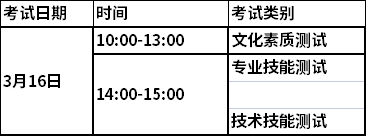 | 考试日期 | 时间 | 考试类别 |
|---|---|---|
| 3月16日 | 10:00-13:00 | 文化素质测试 |
| | 14:00-15:00 | 专业技能测试 |
| | | |
| | | 技术技能测试 |